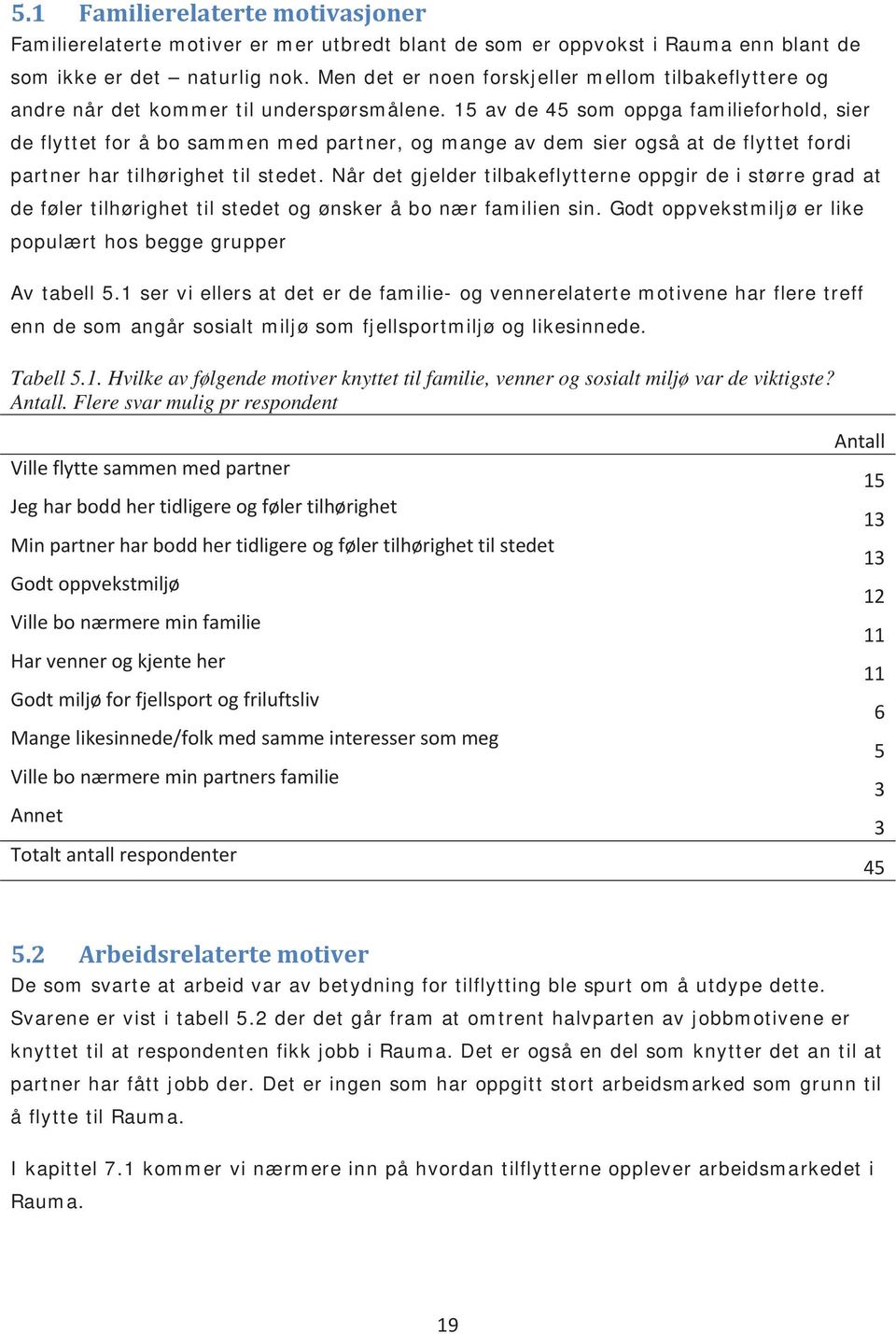 5.1 Familierelaterte motivasjoner

Familierelaterte motiver er mer utbredt blant de som er oppvokst i Rauma enn blant de som ikke er det – naturlig nok. Men det er noen forskjeller mellom tilbakeflyttere og andre når det kommer til underspørsmålene. 15 av de 45 som oppga familieforhold, sier de flyttet for å bo sammen med partner, og mange av dem sier også at de flyttet fordi partner har tilhørighet til stedet. Når det gjelder tilbakeflytterne oppgir de i større grad at de føler tilhørighet til stedet og ønsker å bo nær familien sin. Godt oppvekstmiljø er like populært hos begge grupper

Av tabell 5.1 ser vi ellers at det er de familie- og vennerelaterte motivene har flere treff enn de som angår sosialt miljø som fjellsportmiljø og likesinnede.

Tabell 5.1. Hvilke av følgende motiver knyttet til familie, venner og sosialt miljø var de viktigste? Antall. Flere svar mulig pr respondent

| | Antall |
|---|---|
| Ville flytte sammen med partner | 15 |
| Jeg har bodd her tidligere og føler tilhørighet | 13 |
| Min partner har bodd her tidligere og føler tilhørighet til stedet | 13 |
| Godt oppvekstmiljø | 12 |
| Ville bo nærmere min familie | 11 |
| Har venner og kjente her | 11 |
| Godt miljø for fjellsport og friluftsliv | 6 |
| Mange likesinnede/folk med samme interesser som meg | 5 |
| Ville bo nærmere min partners familie | 3 |
| Annet | 3 |
| Totalt antall respondenter | 45 |

5.2 Arbeidsrelaterte motiver

De som svarte at arbeid var av betydning for tilflytting ble spurt om å utdype dette. Svarene er vist i tabell 5.2 der det går fram at omtrent halvparten av jobbmotivene er knyttet til at respondenten fikk jobb i Rauma. Det er også en del som knytter det an til at partner har fått jobb der. Det er ingen som har oppgitt stort arbeidsmarked som grunn til å flytte til Rauma.

I kapittel 7.1 kommer vi nærmere inn på hvordan tilflytterne opplever arbeidsmarkedet i Rauma.

19